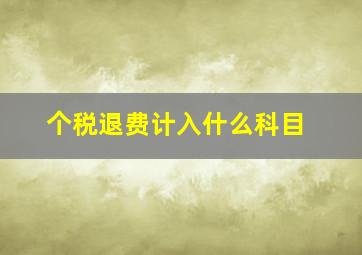 个税退费计入什么科目